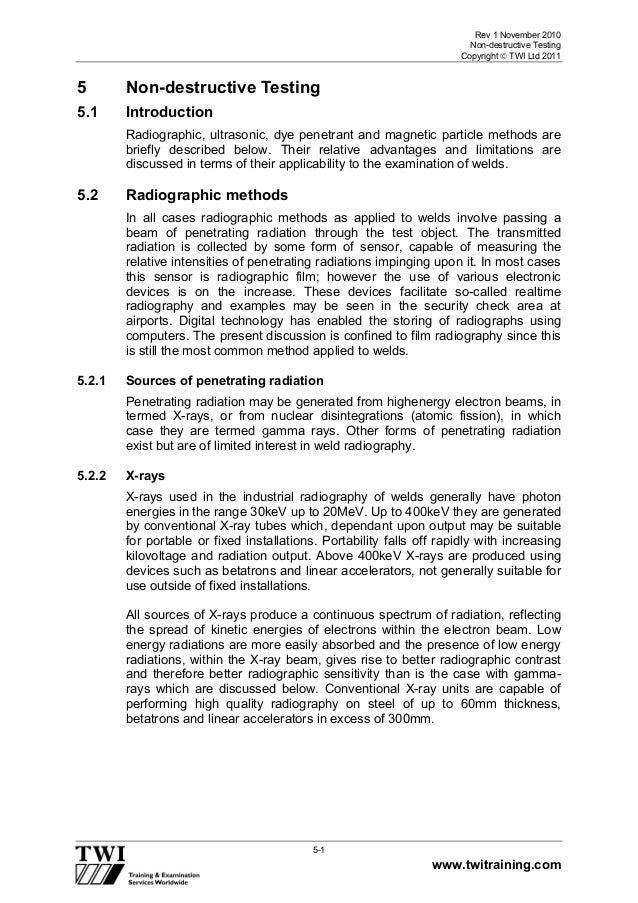 Rev 1 November 2010
Non-destructive Testing
Copyright © TWI Ltd 2011

5 Non-destructive Testing

5.1 Introduction

Radiographic, ultrasonic, dye penetrant and magnetic particle methods are briefly described below. Their relative advantages and limitations are discussed in terms of their applicability to the examination of welds.

5.2 Radiographic methods

In all cases radiographic methods as applied to welds involve passing a beam of penetrating radiation through the test object. The transmitted radiation is collected by some form of sensor, capable of measuring the relative intensities of penetrating radiations impinging upon it. In most cases this sensor is radiographic film; however the use of various electronic devices is on the increase. These devices facilitate so-called realtime radiography and examples may be seen in the security check area at airports. Digital technology has enabled the storing of radiographs using computers. The present discussion is confined to film radiography since this is still the most common method applied to welds.

5.2.1 Sources of penetrating radiation

Penetrating radiation may be generated from highenergy electron beams, in termed X-rays, or from nuclear disintegrations (atomic fission), in which case they are termed gamma rays. Other forms of penetrating radiation exist but are of limited interest in weld radiography.

5.2.2 X-rays

X-rays used in the industrial radiography of welds generally have photon energies in the range 30keV up to 20MeV. Up to 400keV they are generated by conventional X-ray tubes which, dependant upon output may be suitable for portable or fixed installations. Portability falls off rapidly with increasing kilovoltage and radiation output. Above 400keV X-rays are produced using devices such as betatrons and linear accelerators, not generally suitable for use outside of fixed installations.

All sources of X-rays produce a continuous spectrum of radiation, reflecting the spread of kinetic energies of electrons within the electron beam. Low energy radiations are more easily absorbed and the presence of low energy radiations, within the X-ray beam, gives rise to better radiographic contrast and therefore better radiographic sensitivity than is the case with gamma-rays which are discussed below. Conventional X-ray units are capable of performing high quality radiography on steel of up to 60mm thickness, betatrons and linear accelerators in excess of 300mm.

TWI
Training & Examination Services Worldwide

5-1

www.twitraining.com